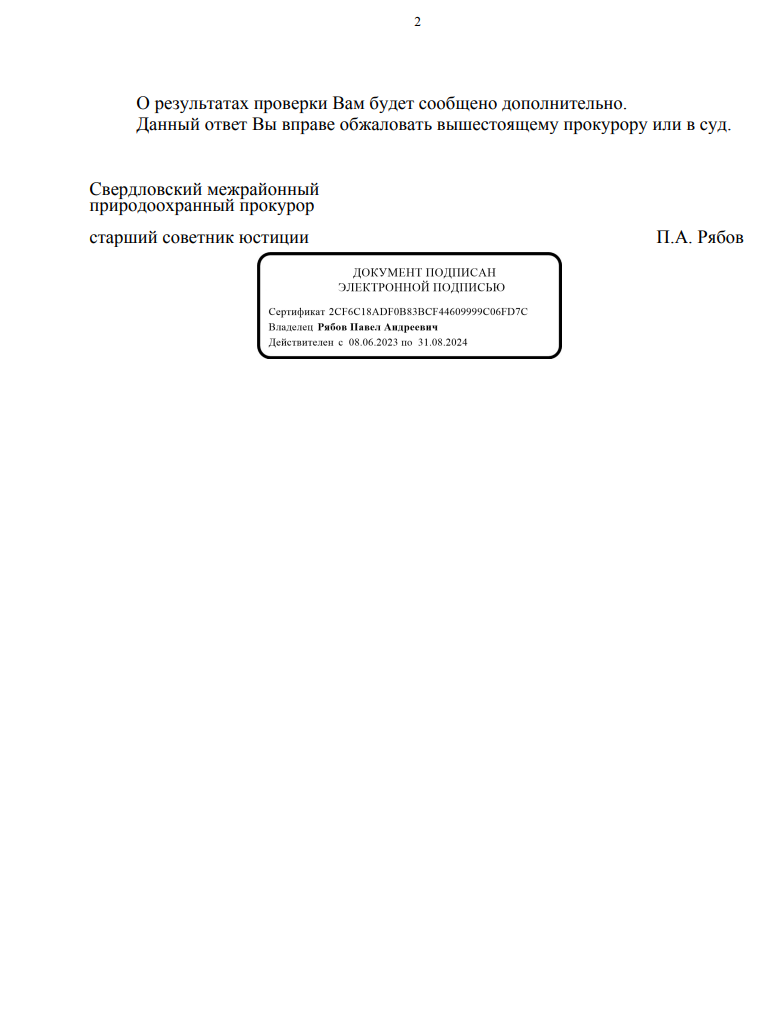 2

О результатах проверки Вам будет сообщено дополнительно.
Данный ответ Вы вправе обжаловать вышестоящему прокурору или в суд.

Свердловский межрайонный природоохранный прокурор

старший советник юстиции П.А. Рябов

ДОКУМЕНТ ПОДПИСАН ЭЛЕКТРОННОЙ ПОДПИСЬЮ

Сертификат 2CF6C18ADF0B83BCF44609999C06FD7C
Владелец Рябов Павел Андреевич
Действителен с 08.06.2023 по 31.08.2024